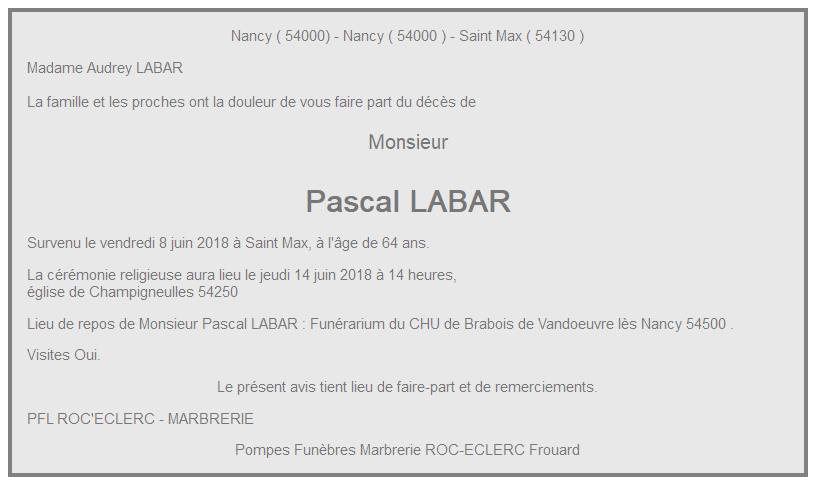 Nancy ( 54000) - Nancy ( 54000 ) - Saint Max ( 54130 )

Madame Audrey LABAR

La famille et les proches ont la douleur de vous faire part du décès de

Monsieur

Pascal LABAR

Survenu le vendredi 8 juin 2018 à Saint Max, à l'âge de 64 ans.

La cérémonie religieuse aura lieu le jeudi 14 juin 2018 à 14 heures,
église de Champigneulles 54250

Lieu de repos de Monsieur Pascal LABAR : Funérarium du CHU de Brabois de Vandoeuvre lès Nancy 54500 .

Visites Oui.

Le présent avis tient lieu de faire-part et de remerciements.

PFL ROC'ECLERC - MARBRERIE

Pompes Funèbres Marbrerie ROC-ECLERC Frouard